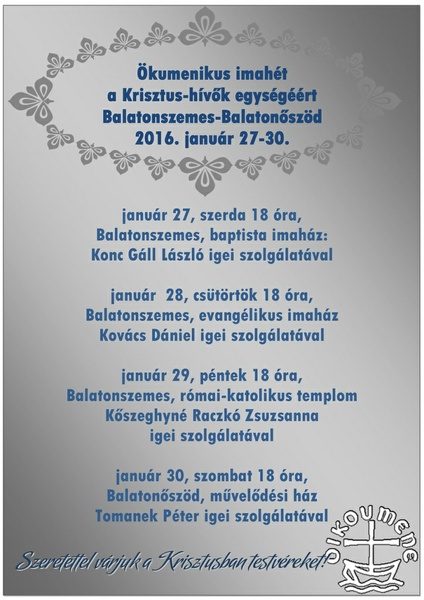 Ökumenikus imahét
a Krisztus-hívők egységéért
Balatonszemes-Balatonőszöd
2016. január 27-30.

január 27, szerda 18 óra,
Balatonszemes, baptista imaház:
Konc Gáll László igei szolgálatával

január 28, csütörtök 18 óra,
Balatonszemes, evangélikus imaház
Kovács Dániel igei szolgálatával

január 29, péntek 18 óra,
Balatonszemes, római-katolikus templom
Kőszeghyné Raczkó Zsuzsanna
igei szolgálatával

január 30, szombat 18 óra,
Balatonőszöd, művelődési ház
Tomanek Péter igei szolgálatával

Szeretettel várjuk a Krisztusban testvéreket!

OIKOUMENE